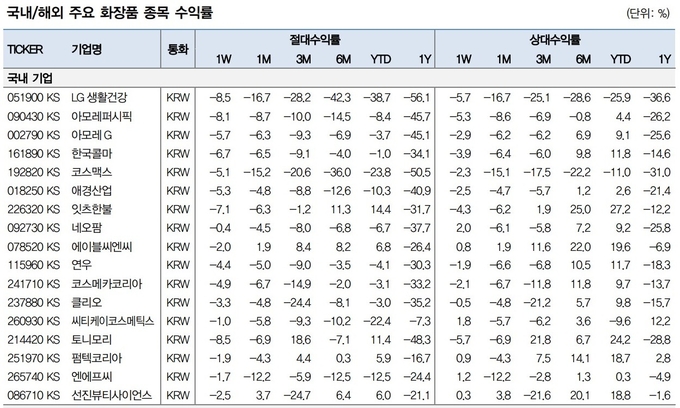 국내/해외 주요 화장품 종목 수익률

(단위: %)

| TICKER | 기업명 | 통화 | 절대수익률 1W | 1M | 3M | 6M | YTD | 1Y | 상대수익률 1W | 1M | 3M | 6M | YTD | 1Y |
|---|---|---|---|---|---|---|---|---|---|---|---|---|---|---|
| 국내 기업 | | | | | | | | | | | | | | |
| 051900 KS | LG 생활건강 | KRW | -8.5 | -16.7 | -28.2 | -42.3 | -38.7 | -56.1 | -5.7 | -16.7 | -25.1 | -28.6 | -25.9 | -36.6 |
| 090430 KS | 아모레퍼시픽 | KRW | -8.1 | -8.7 | -10.0 | -14.5 | -8.4 | -45.7 | -5.3 | -8.6 | -6.9 | -0.8 | 4.4 | -26.2 |
| 002790 KS | 아모레G | KRW | -5.7 | -6.3 | -9.3 | -6.9 | -3.7 | -45.1 | -2.9 | -6.2 | -6.2 | 6.9 | 9.1 | -25.6 |
| 161890 KS | 한국콜마 | KRW | -6.7 | -6.5 | -9.1 | -4.0 | -1.0 | -34.1 | -3.9 | -6.4 | -6.0 | 9.8 | 11.8 | -14.6 |
| 192820 KS | 코스맥스 | KRW | -5.1 | -15.2 | -20.6 | -36.0 | -23.8 | -50.5 | -2.3 | -15.1 | -17.5 | -22.2 | -11.0 | -31.0 |
| 018250 KS | 애경산업 | KRW | -5.3 | -4.8 | -8.8 | -12.6 | -10.3 | -40.9 | -2.5 | -4.7 | -5.7 | 1.2 | 2.6 | -21.4 |
| 226320 KS | 잇츠한불 | KRW | -7.1 | -6.3 | -1.2 | 11.3 | 14.4 | -31.7 | -4.3 | -6.2 | 1.9 | 25.0 | 27.2 | -12.2 |
| 092730 KS | 네오팜 | KRW | -0.4 | -4.5 | -8.0 | -6.8 | -6.7 | -37.7 | 2.0 | -6.1 | -5.8 | 7.2 | 9.2 | -25.8 |
| 078520 KS | 에이블씨엔씨 | KRW | -2.0 | 1.9 | 8.4 | 8.2 | 6.8 | -26.4 | 0.8 | 1.9 | 11.6 | 22.0 | 19.6 | -6.9 |
| 115960 KS | 연우 | KRW | -4.4 | -5.0 | -9.0 | -3.5 | -4.1 | -30.3 | -1.9 | -6.6 | -6.8 | 10.5 | 11.7 | -18.3 |
| 241710 KS | 코스메카코리아 | KRW | -4.9 | -6.7 | -14.9 | -2.0 | -3.1 | -33.2 | -2.1 | -6.7 | -11.8 | 11.8 | 9.7 | -13.7 |
| 237880 KS | 클리오 | KRW | -3.3 | -4.8 | -24.4 | -8.1 | -3.0 | -35.2 | -0.5 | -4.8 | -21.2 | 5.7 | 9.8 | -15.7 |
| 260930 KS | 씨티케이코스메틱스 | KRW | -1.0 | -5.8 | -9.3 | -10.2 | -22.4 | -7.3 | 1.8 | -5.7 | -6.2 | 3.6 | -9.6 | 12.2 |
| 214420 KS | 토니모리 | KRW | -8.5 | -6.9 | 18.6 | -7.1 | 11.4 | -48.3 | -5.7 | -6.9 | 21.8 | 6.7 | 24.2 | -28.8 |
| 251970 KS | 펌텍코리아 | KRW | -1.9 | -4.3 | 4.4 | 0.3 | 5.9 | -16.7 | 0.9 | -4.3 | 7.5 | 14.1 | 18.7 | 2.8 |
| 265740 KS | 엔에프씨 | KRW | -1.7 | -12.2 | -5.9 | -12.5 | -12.5 | -24.4 | 1.2 | -12.2 | -2.8 | 1.3 | 0.3 | -4.9 |
| 086710 KS | 선진뷰티사이언스 | KRW | -2.5 | 3.7 | -24.7 | 6.4 | 6.0 | -21.1 | 0.3 | 3.8 | -21.6 | 20.1 | 18.8 | -1.6 |